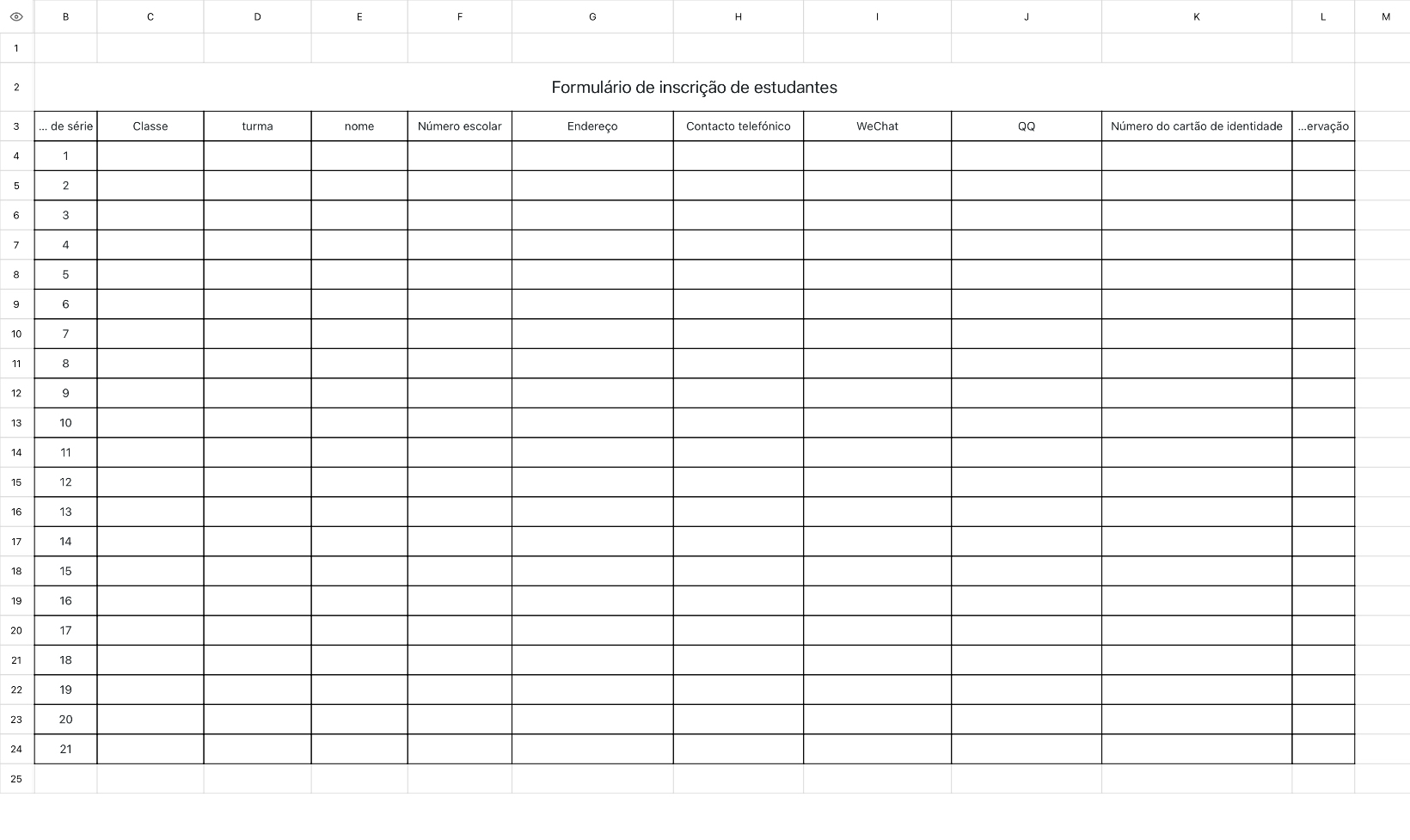 | | B | C | D | E | F | G | H | I | J | K | L | M |
|---|---|---|---|---|---|---|---|---|---|---|---|---|
| 1 | | | | | | | | | | | | |
| 2 | Formulário de inscrição de estudantes | | | | | | | | | | | |
| 3 | ... de série | Classe | turma | nome | Número escolar | Endereço | Contacto telefónico | WeChat | QQ | Número do cartão de identidade | ...ervação | |
| 4 | 1 | | | | | | | | | | | |
| 5 | 2 | | | | | | | | | | | |
| 6 | 3 | | | | | | | | | | | |
| 7 | 4 | | | | | | | | | | | |
| 8 | 5 | | | | | | | | | | | |
| 9 | 6 | | | | | | | | | | | |
| 10 | 7 | | | | | | | | | | | |
| 11 | 8 | | | | | | | | | | | |
| 12 | 9 | | | | | | | | | | | |
| 13 | 10 | | | | | | | | | | | |
| 14 | 11 | | | | | | | | | | | |
| 15 | 12 | | | | | | | | | | | |
| 16 | 13 | | | | | | | | | | | |
| 17 | 14 | | | | | | | | | | | |
| 18 | 15 | | | | | | | | | | | |
| 19 | 16 | | | | | | | | | | | |
| 20 | 17 | | | | | | | | | | | |
| 21 | 18 | | | | | | | | | | | |
| 22 | 19 | | | | | | | | | | | |
| 23 | 20 | | | | | | | | | | | |
| 24 | 21 | | | | | | | | | | | |
| 25 | | | | | | | | | | | | |